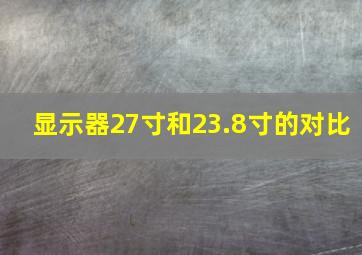 显示器27寸和23.8寸的对比